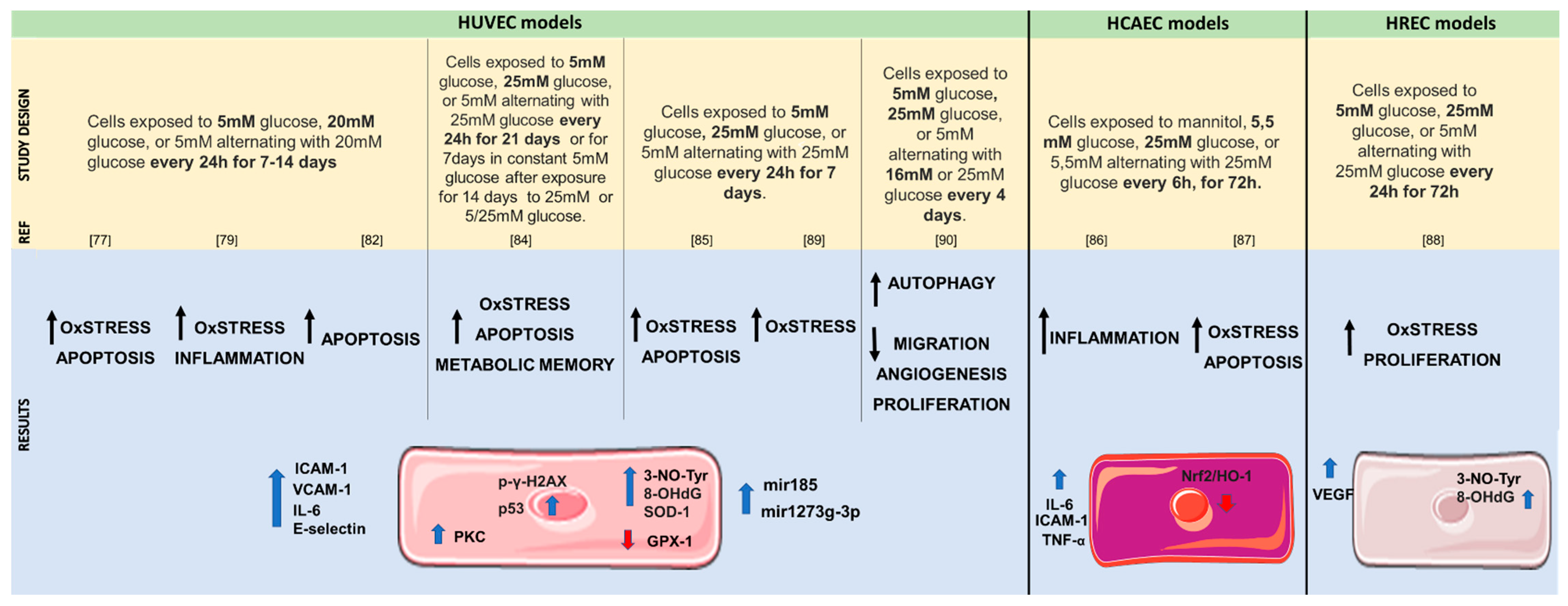 HUVEC models

HCAEC models

HREC models

STUDY DESIGN

Cells exposed to 5mM glucose, 20mM glucose, or 5mM alternating with 20mM glucose every 24h for 7-14 days

Cells exposed to 5mM glucose, 25mM glucose, or 5mM alternating with 25mM glucose every 24h for 21 days or for 7days in constant 5mM glucose after exposure for 14 days to 25mM or 5/25mM glucose.

Cells exposed to 5mM glucose, 25mM glucose, or 5mM alternating with 25mM glucose every 24h for 7 days.

Cells exposed to 5mM glucose, 25mM glucose, or 5mM alternating with 16mM or 25mM glucose every 4 days.

Cells exposed to mannitol, 5,5 mM glucose, 25mM glucose, or 5,5mM alternating with 25mM glucose every 6h, for 72h.

Cells exposed to 5mM glucose, 25mM glucose, or 5mM alternating with 25mM glucose every 24h for 72h

REF

[77] [79] [82] [84] [85] [89] [90] [86] [87] [88]

RESULTS

OxSTRESS APOPTOSIS

OxSTRESS INFLAMMATION

APOPTOSIS

OxSTRESS APOPTOSIS METABOLIC MEMORY

OxSTRESS APOPTOSIS

OxSTRESS

AUTOPHAGY

MIGRATION ANGIOGENESIS PROLIFERATION

INFLAMMATION

OxSTRESS APOPTOSIS

OxSTRESS PROLIFERATION

ICAM-1
VCAM-1
IL-6
E-selectin

p-γ-H2AX
p53

PKC

3-NO-Tyr
8-OHdG
SOD-1

GPX-1

mir185
mir1273g-3p

IL-6
ICAM-1
TNF-α

Nrf2/HO-1

VEGF

3-NO-Tyr
8-OHdG